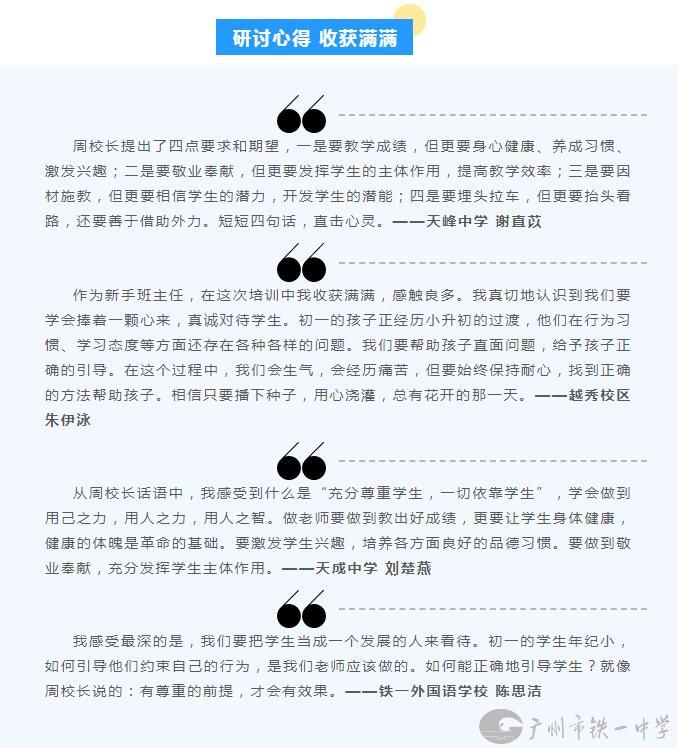 研讨心得 收获满满

周校长提出了四点要求和期望，一是要教学成绩，但更要身心健康、养成习惯、激发兴趣；二是要敬业奉献，但更要发挥学生的主体作用，提高教学效率；三是要因材施教，但更要相信学生的潜力，开发学生的潜能；四是要埋头拉车，但更要抬头看路，还要善于借助外力。短短四句话，直击心灵。——天峰中学 谢直苡

作为新手班主任，在这次培训中我收获满满，感触良多。我真切地认识到我们要学会捧着一颗心来，真诚对待学生。初一的孩子正经历小升初的过渡，他们在行为习惯、学习态度等方面还存在各种各样的问题。我们要帮助孩子直面问题，给予孩子正确的引导。在这个过程中，我们会生气，会经历痛苦，但要始终保持耐心，找到正确的方法帮助孩子。相信只要播下种子，用心浇灌，总有花开的那一天。——越秀校区 朱伊泳

从周校长话语中，我感受到什么是“充分尊重学生，一切依靠学生”，学会做到用己之力，用人之力，用人之智。做老师要做到教出好成绩，更要让学生身体健康，健康的体魄是革命的基础。要激发学生兴趣，培养各方面良好的品德习惯。要做到敬业奉献，充分发挥学生主体作用。——天成中学 刘楚燕

我感受最深的是，我们要把学生当成一个发展的人来看待。初一的学生年纪小，如何引导他们约束自己的行为，是我们老师应该做的。如何能正确地引导学生？就像周校长说的：有尊重的前提，才会有效果。——铁一外国语学校 陈思洁

广州市铁一中学